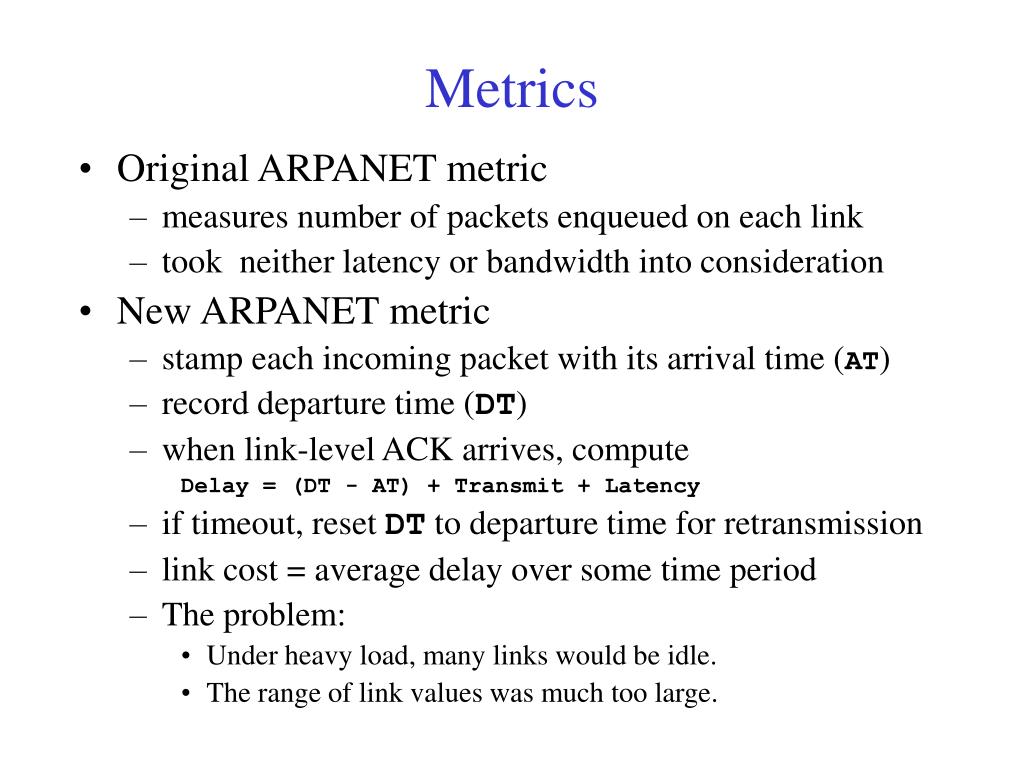 Metrics

• Original ARPANET metric
– measures number of packets enqueued on each link
– took neither latency or bandwidth into consideration
• New ARPANET metric
– stamp each incoming packet with its arrival time (AT)
– record departure time (DT)
– when link-level ACK arrives, compute
Delay = (DT - AT) + Transmit + Latency
– if timeout, reset DT to departure time for retransmission
– link cost = average delay over some time period
– The problem:
• Under heavy load, many links would be idle.
• The range of link values was much too large.